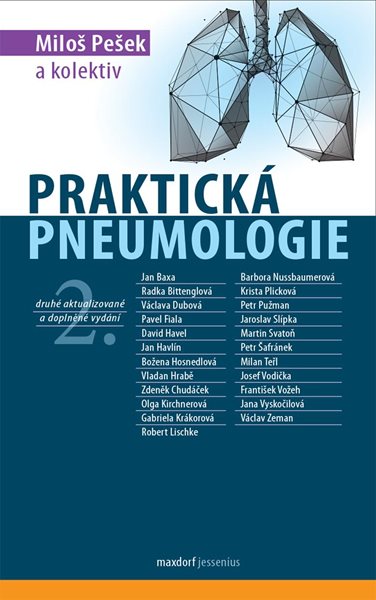 Miloš Pešek
a kolektiv

PRAKTICKÁ
PNEUMOLOGIE

2.
druhé aktualizované
a doplněné vydání

Jan Baxa
Radka Bittenglová
Václava Dubová
Pavel Fiala
David Havel
Jan Havlín
Božena Hosnedlová
Vladan Hrabě
Zdeněk Chudáček
Olga Kirchnerová
Gabriela Krákorová
Robert Lischke

Barbora Nussbaumerová
Krista Plicková
Petr Pužman
Jaroslav Slípka
Martin Svatoň
Petr Šafránek
Milan Teřl
Josef Vodička
František Vožeh
Jana Vyskočilová
Václav Zeman

maxdorf jessenius